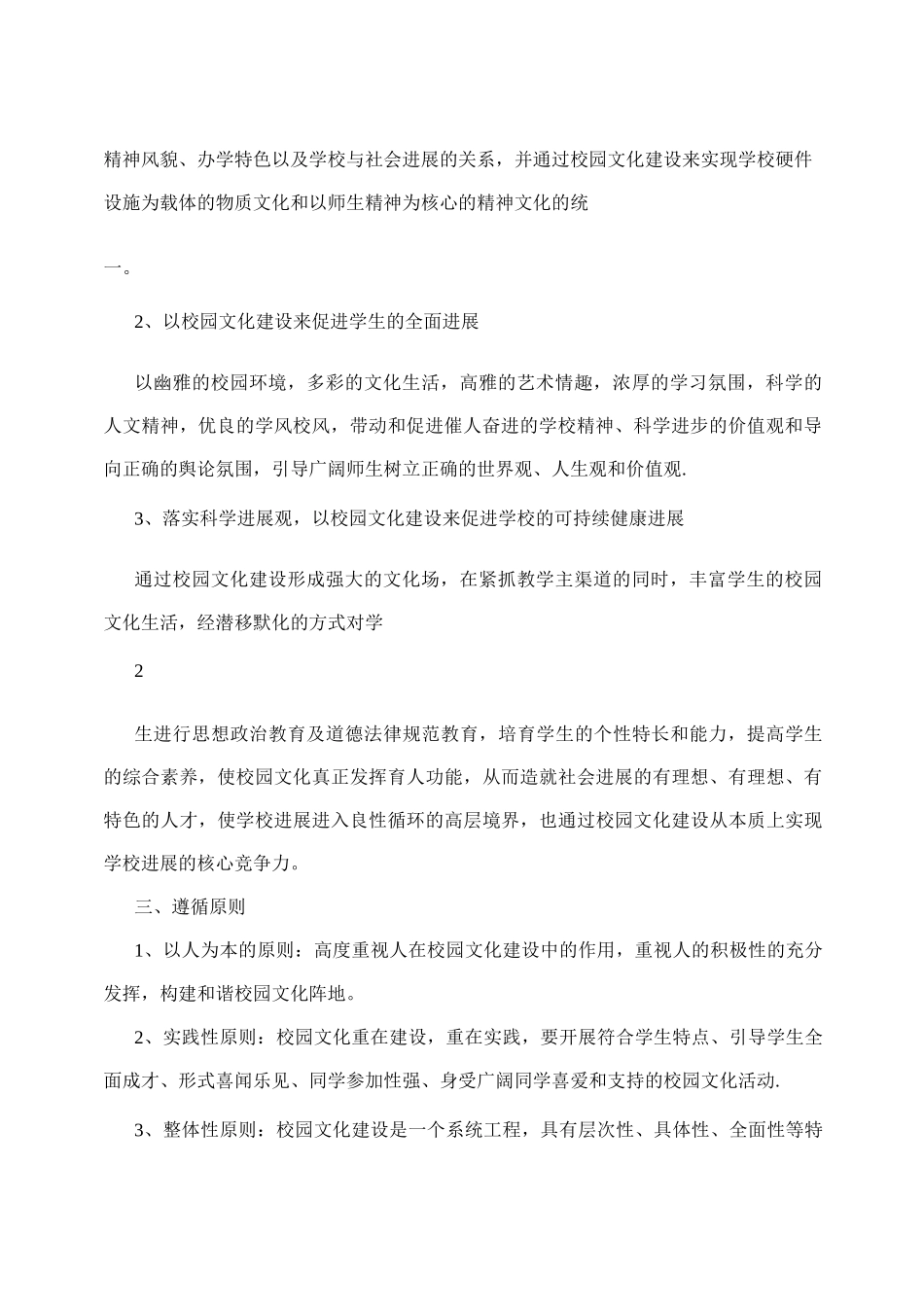 精神风貌、办学特色以及学校与社会进展的关系，并通过校园文化建设来实现学校硬件设施为载体的物质文化和以师生精神为核心的精神文化的统

一。

2、以校园文化建设来促进学生的全面进展

以幽雅的校园环境，多彩的文化生活，高雅的艺术情趣，浓厚的学习氛围，科学的人文精神，优良的学风校风，带动和促进催人奋进的学校精神、科学进步的价值观和导向正确的舆论氛围，引导广阔师生树立正确的世界观、人生观和价值观.

3、落实科学进展观，以校园文化建设来促进学校的可持续健康进展

通过校园文化建设形成强大的文化场，在紧抓教学主渠道的同时，丰富学生的校园文化生活，经潜移默化的方式对学

2

生进行思想政治教育及道德法律规范教育，培育学生的个性特长和能力，提高学生的综合素养，使校园文化真正发挥育人功能，从而造就社会进展的有理想、有理想、有特色的人才，使学校进展进入良性循环的高层境界，也通过校园文化建设从本质上实现学校进展的核心竞争力。

三、遵循原则

1、以人为本的原则：高度重视人在校园文化建设中的作用，重视人的积极性的充分发挥，构建和谐校园文化阵地。

2、实践性原则：校园文化重在建设，重在实践，要开展符合学生特点、引导学生全面成才、形式喜闻乐见、同学参加性强、身受广阔同学喜爱和支持的校园文化活动.

3、整体性原则：校园文化建设是一个系统工程，具有层次性、具体性、全面性等特